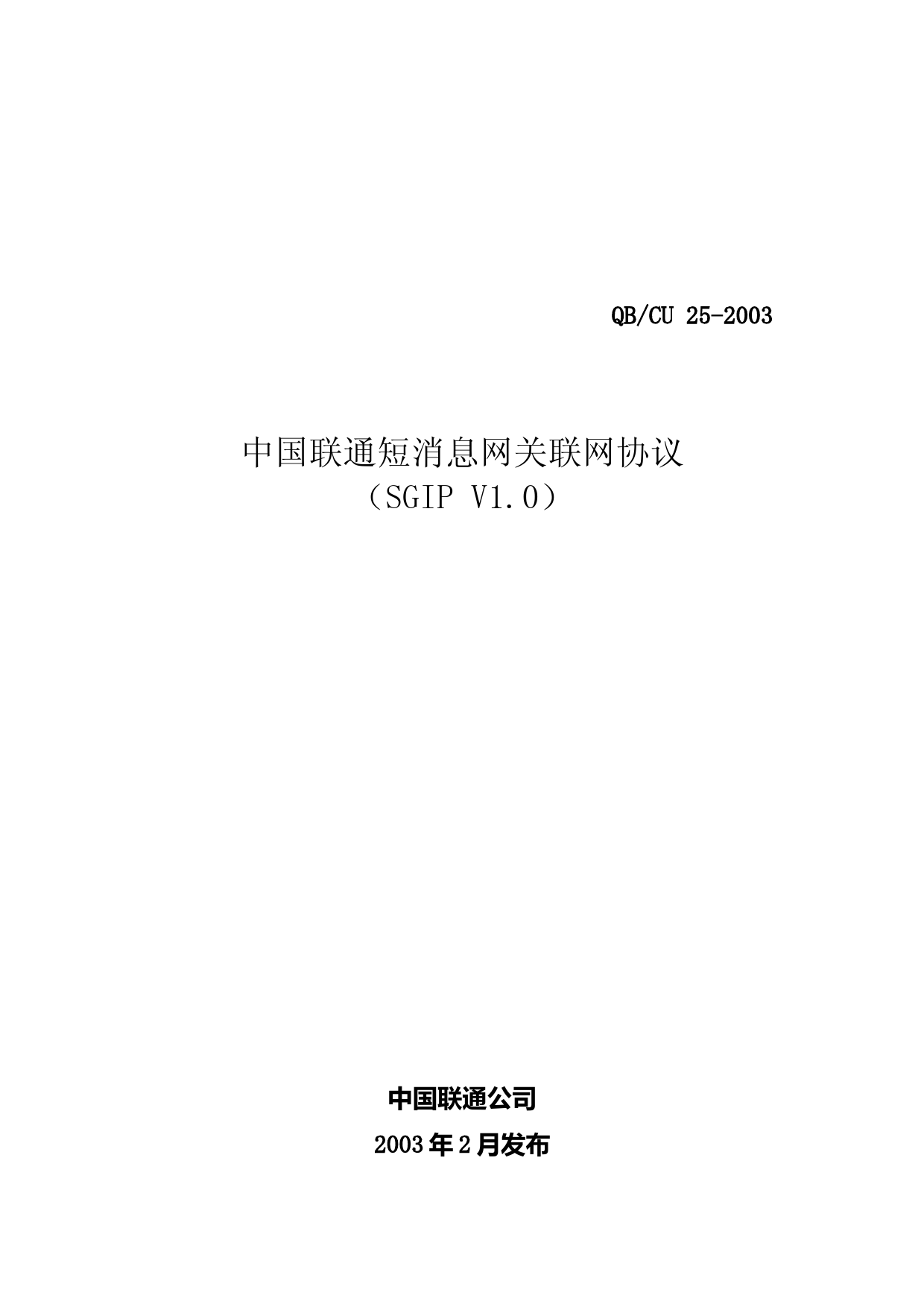 QB/CU 25-2003

中国联通短消息网关联网协议
（SGIP V1.0）

中国联通公司

2003年2月发布